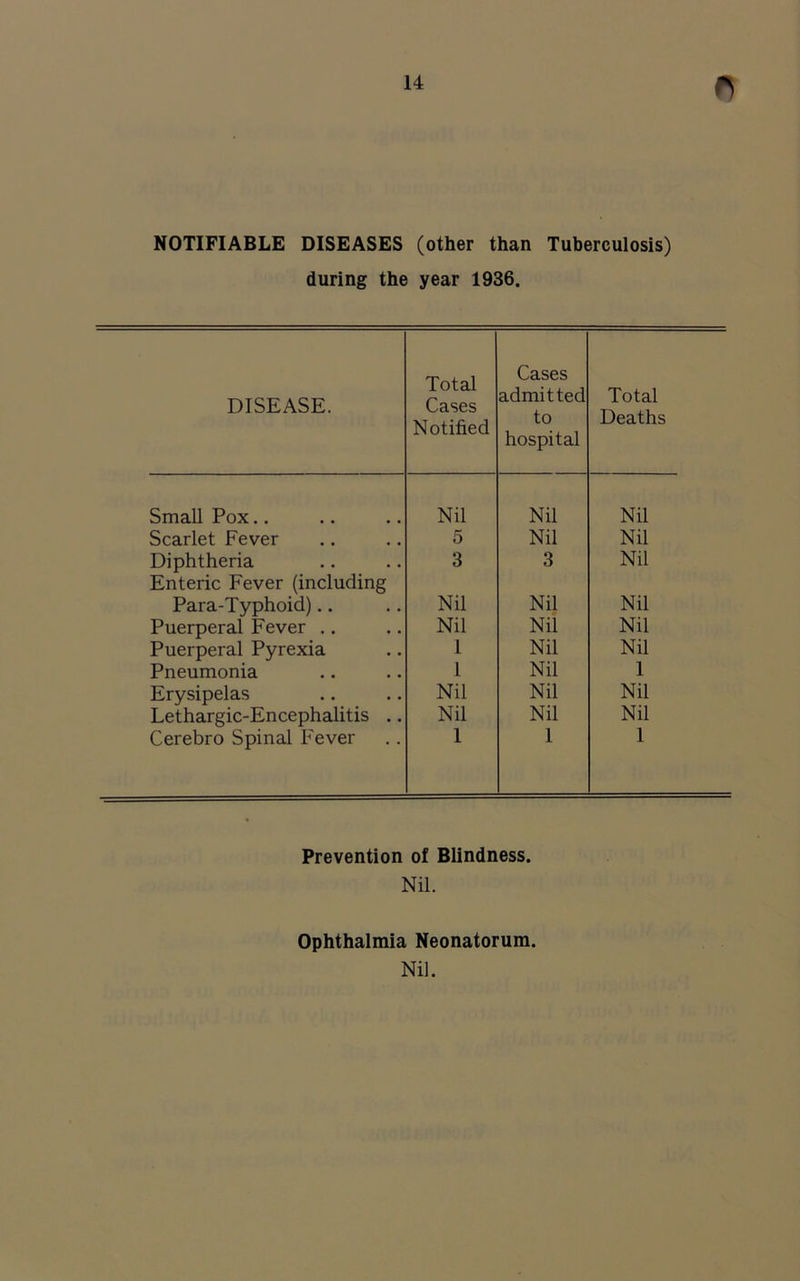 14

NOTIFIABLE DISEASES (other than Tuberculosis) during the year 1936.

| DISEASE. | Total Cases Notified | Cases admitted to hospital | Total Deaths |
|---|---|---|---|
| Small Pox.. .. .. | Nil | Nil | Nil |
| Scarlet Fever .. .. | 5 | Nil | Nil |
| Diphtheria .. .. | 3 | 3 | Nil |
| Enteric Fever (including Para-Typhoid).. .. | Nil | Nil | Nil |
| Puerperal Fever .. .. | Nil | Nil | Nil |
| Puerperal Pyrexia .. | 1 | Nil | Nil |
| Pneumonia .. .. | 1 | Nil | 1 |
| Erysipelas .. .. | Nil | Nil | Nil |
| Lethargic-Encephalitis .. | Nil | Nil | Nil |
| Cerebro Spinal Fever .. | 1 | 1 | 1 |

Prevention of Blindness.
Nil.

Ophthalmia Neonatorum.
Nil.